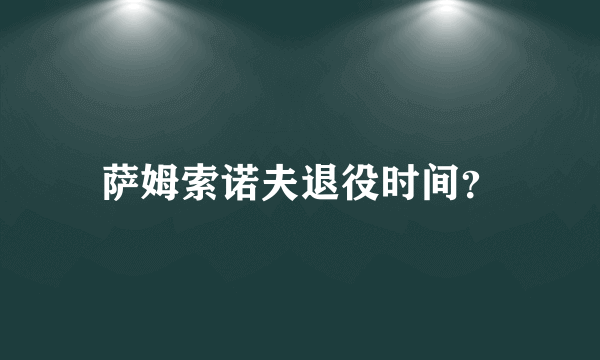 萨姆索诺夫退役时间?